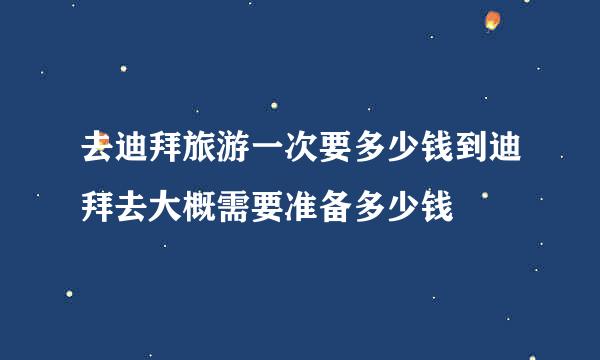 去迪拜旅游一次要多少钱到迪拜去大概需要准备多少钱